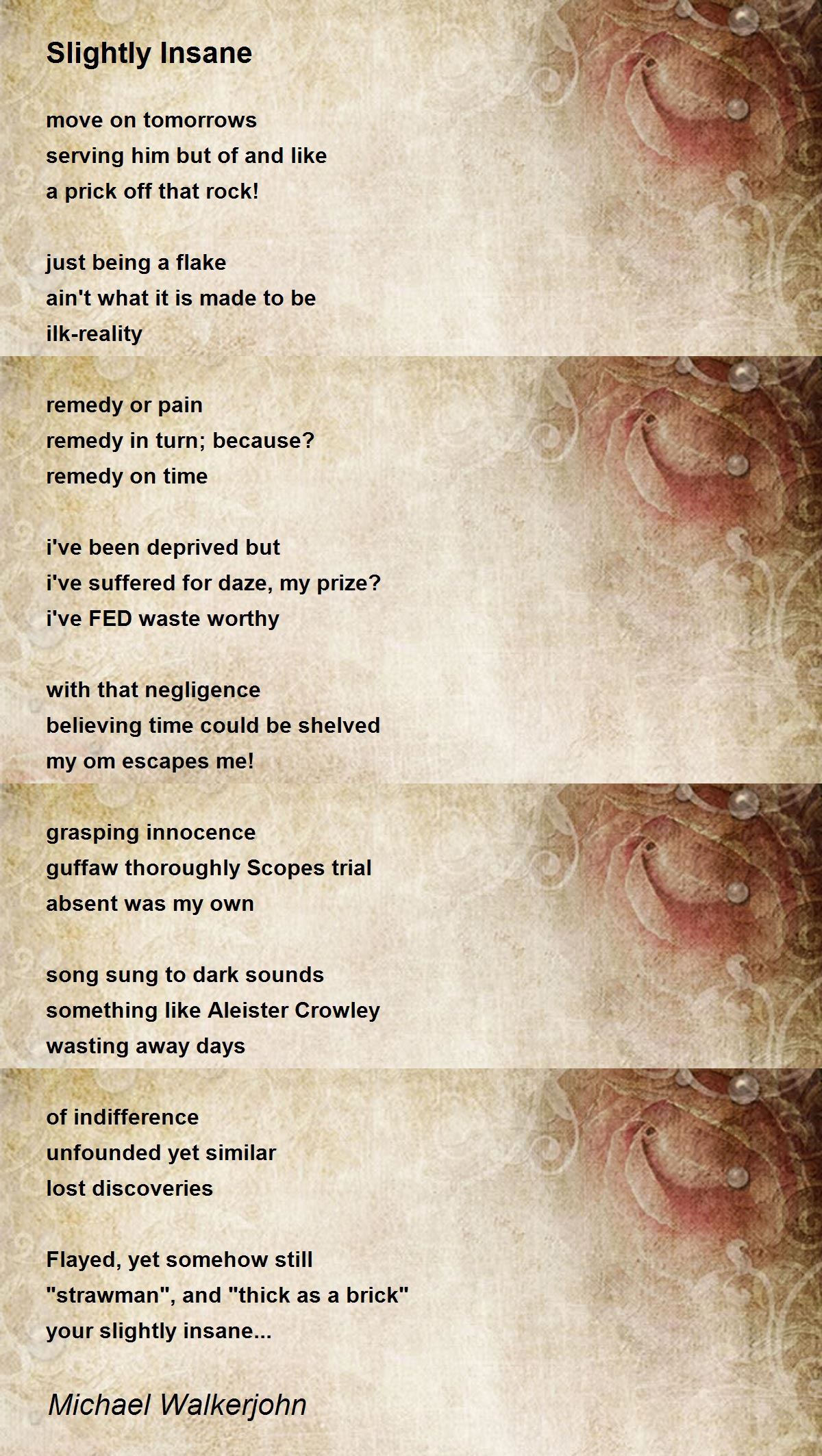 Slightly Insane

move on tomorrows
serving him but of and like
a prick off that rock!

just being a flake
ain't what it is made to be
ilk-reality

remedy or pain
remedy in turn; because?
remedy on time

i've been deprived but
i've suffered for daze, my prize?
i've FED waste worthy

with that negligence
believing time could be shelved
my om escapes me!

grasping innocence
guffaw thoroughly Scopes trial
absent was my own

song sung to dark sounds
something like Aleister Crowley
wasting away days

of indifference
unfounded yet similar
lost discoveries

Flayed, yet somehow still
"strawman", and "thick as a brick"
your slightly insane...

Michael Walkerjohn